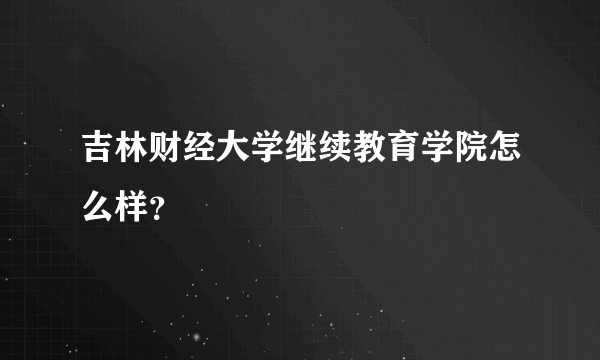 吉林财经大学继续教育学院怎么样？